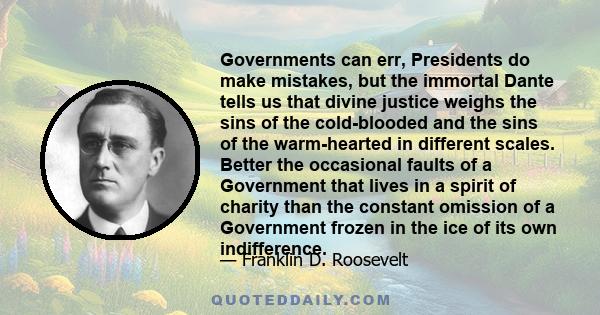 Governments can err, Presidents do make mistakes, but the immortal Dante tells us that divine justice weighs the sins of the cold-blooded and the sins of the warm-hearted in different scales. Better the occasional faults of a Government that lives in a spirit of charity than the constant omission of a Government frozen in the ice of its own indifference.

— Franklin D. Roosevelt

QUOTEDDAILY.COM